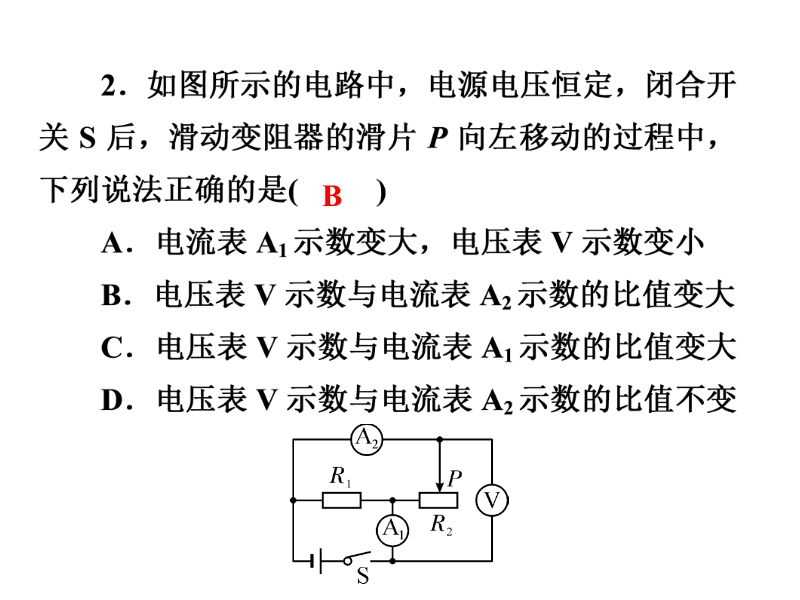 2．如图所示的电路中，电源电压恒定，闭合开关 S 后，滑动变阻器的滑片 $P$ 向左移动的过程中，下列说法正确的是( B )

A．电流表 $A_1$ 示数变大，电压表 V 示数变小

B．电压表 V 示数与电流表 $A_2$ 示数的比值变大

C．电压表 V 示数与电流表 $A_1$ 示数的比值变大

D．电压表 V 示数与电流表 $A_2$ 示数的比值不变

$A_2$
$R_1$
$P$
V
$A_1$
$R_2$
S